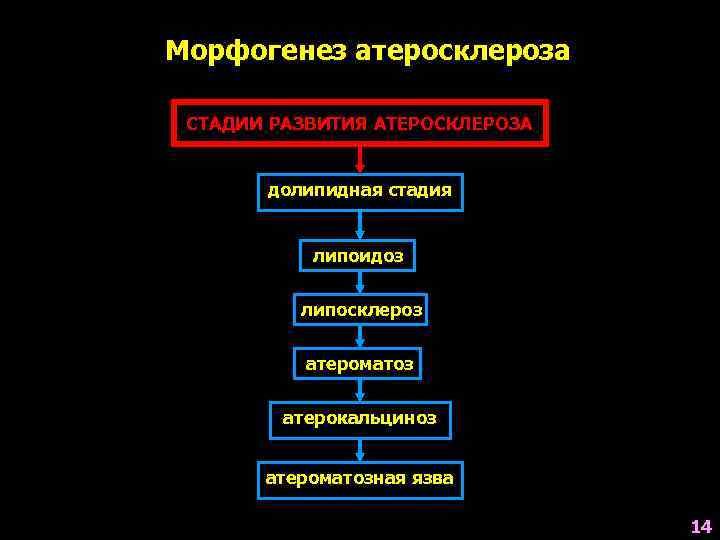 Морфогенез атеросклероза

СТАДИИ РАЗВИТИЯ АТЕРОСКЛЕРОЗА

долипидная стадия

липоидоз

липосклероз

атероматоз

атерокальциноз

атероматозная язва

14